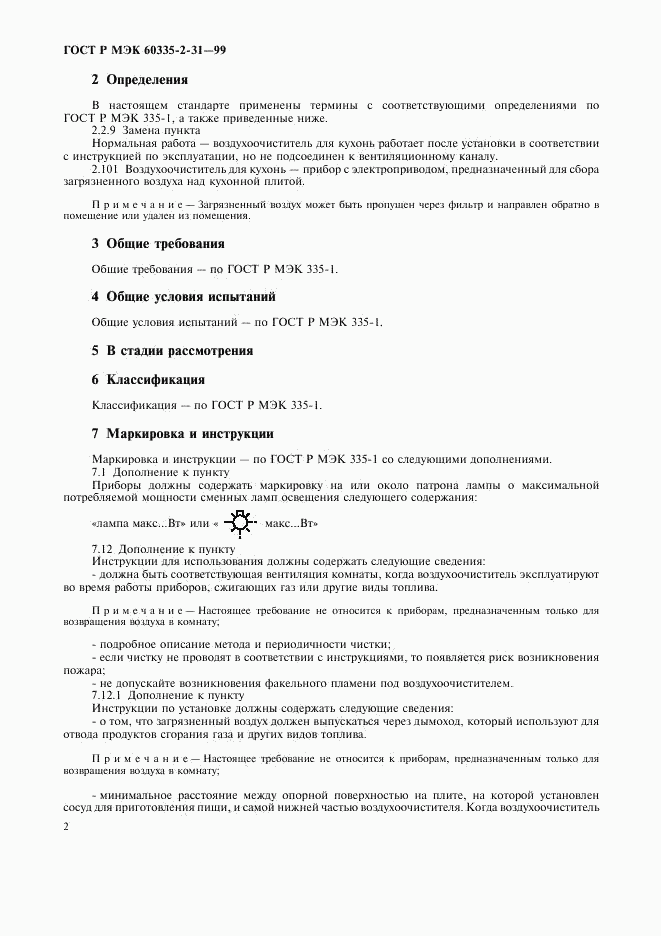 ГОСТ Р МЭК 60335-2-31—99

2 Определения

В настоящем стандарте применены термины с соответствующими определениями по ГОСТ Р МЭК 335-1, а также приведенные ниже.
2.2.9 Замена пункта
Нормальная работа — воздухоочиститель для кухонь работает после установки в соответствии с инструкцией по эксплуатации, но не подсоединен к вентиляционному каналу.
2.101 Воздухоочиститель для кухонь — прибор с электроприводом, предназначенный для сбора загрязненного воздуха над кухонной плитой.

Примечание — Загрязненный воздух может быть пропущен через фильтр и направлен обратно в помещение или удален из помещения.

3 Общие требования

Общие требования — по ГОСТ Р МЭК 335-1.

4 Общие условия испытаний

Общие условия испытаний — по ГОСТ Р МЭК 335-1.

5 В стадии рассмотрения

6 Классификация

Классификация — по ГОСТ Р МЭК 335-1.

7 Маркировка и инструкции

Маркировка и инструкции — по ГОСТ Р МЭК 335-1 со следующими дополнениями.
7.1 Дополнение к пункту
Приборы должны содержать маркировку на или около патрона лампы о максимальной потребляемой мощности сменных ламп освещения следующего содержания:

«лампа макс...Вт» или « макс...Вт»

7.12 Дополнение к пункту
Инструкции для использования должны содержать следующие сведения:
- должна быть соответствующая вентиляция комнаты, когда воздухоочиститель эксплуатируют во время работы приборов, сжигающих газ или другие виды топлива.

Примечание — Настоящее требование не относится к приборам, предназначенным только для возвращения воздуха в комнату;

- подробное описание метода и периодичности чистки;
- если чистку не проводят в соответствии с инструкциями, то появляется риск возникновения пожара;
- не допускайте возникновения факельного пламени под воздухоочистителем.
7.12.1 Дополнение к пункту
Инструкции по установке должны содержать следующие сведения:
- о том, что загрязненный воздух должен выпускаться через дымоход, который используют для отвода продуктов сгорания газа и других видов топлива.

Примечание — Настоящее требование не относится к приборам, предназначенным только для возвращения воздуха в комнату;

- минимальное расстояние между опорной поверхностью на плите, на которой установлен сосуд для приготовления пищи, и самой нижней частью воздухоочистителя. Когда воздухоочиститель

2